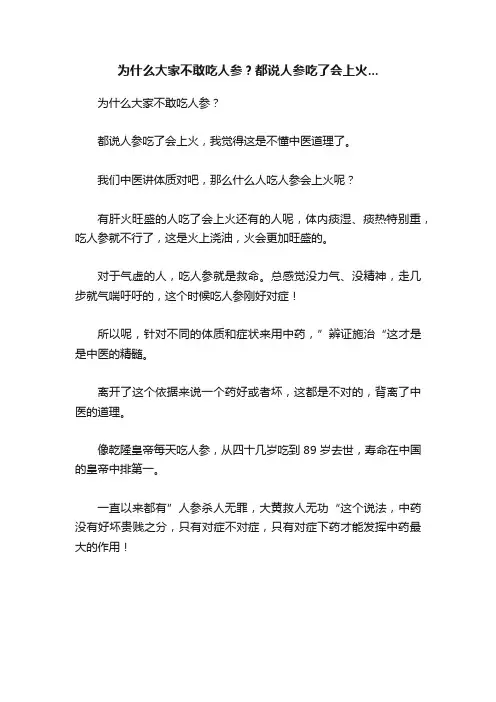 为什么大家不敢吃人参？都说人参吃了会上火...

为什么大家不敢吃人参？

都说人参吃了会上火，我觉得这是不懂中医道理了。

我们中医讲体质对吧，那么什么人吃人参会上火呢？

有肝火旺盛的人吃了会上火还有的人呢，体内痰湿、痰热特别重，吃人参就不行了，这是火上浇油，火会更加旺盛的。

对于气虚的人，吃人参就是救命。总感觉没力气、没精神，走几步就气喘吁吁的，这个时候吃人参刚好对症！

所以呢，针对不同的体质和症状来用中药，”辨证施治“这才是是中医的精髓。

离开了这个依据来说一个药好或者坏，这都是不对的，背离了中医的道理。

像乾隆皇帝每天吃人参，从四十几岁吃到 89 岁去世，寿命在中国的皇帝中排第一。

一直以来都有”人参杀人无罪，大黄救人无功“这个说法，中药没有好坏贵贱之分，只有对症不对症，只有对症下药才能发挥中药最大的作用！